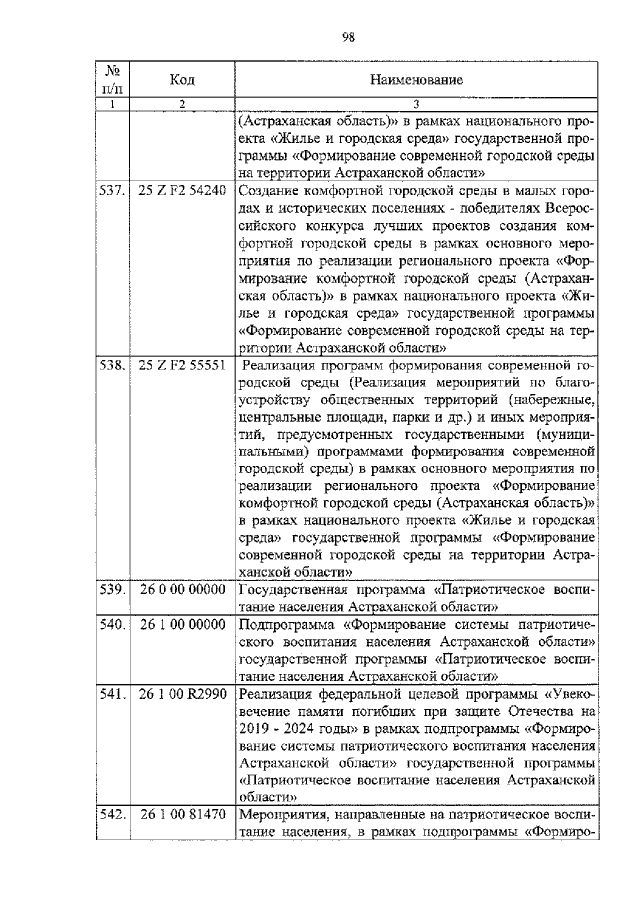 98

| № п/п | Код | Наименование |
|---|---|---|
| 1 | 2 | 3 |
| | | (Астраханская область)» в рамках национального проекта «Жилье и городская среда» государственной программы «Формирование современной городской среды на территории Астраханской области» |
| 537. | 25 Z F2 54240 | Создание комфортной городской среды в малых городах и исторических поселениях - победителях Всероссийского конкурса лучших проектов создания комфортной городской среды в рамках основного мероприятия по реализации регионального проекта «Формирование комфортной городской среды (Астраханская область)» в рамках национального проекта «Жилье и городская среда» государственной программы «Формирование современной городской среды на территории Астраханской области» |
| 538. | 25 Z F2 55551 | Реализация программ формирования современной городской среды (Реализация мероприятий по благоустройству общественных территорий (набережные, центральные площади, парки и др.) и иных мероприятий, предусмотренных государственными (муниципальными) программами формирования современной городской среды) в рамках основного мероприятия по реализации регионального проекта «Формирование комфортной городской среды (Астраханская область)» в рамках национального проекта «Жилье и городская среда» государственной программы «Формирование современной городской среды на территории Астраханской области» |
| 539. | 26 0 00 00000 | Государственная программа «Патриотическое воспитание населения Астраханской области» |
| 540. | 26 1 00 00000 | Подпрограмма «Формирование системы патриотического воспитания населения Астраханской области» государственной программы «Патриотическое воспитание населения Астраханской области» |
| 541. | 26 1 00 R2990 | Реализация федеральной целевой программы «Увековечение памяти погибших при защите Отечества на 2019 - 2024 годы» в рамках подпрограммы «Формирование системы патриотического воспитания населения Астраханской области» государственной программы «Патриотическое воспитание населения Астраханской области» |
| 542. | 26 1 00 81470 | Мероприятия, направленные на патриотическое воспитание населения, в рамках подпрограммы «Формиро- |